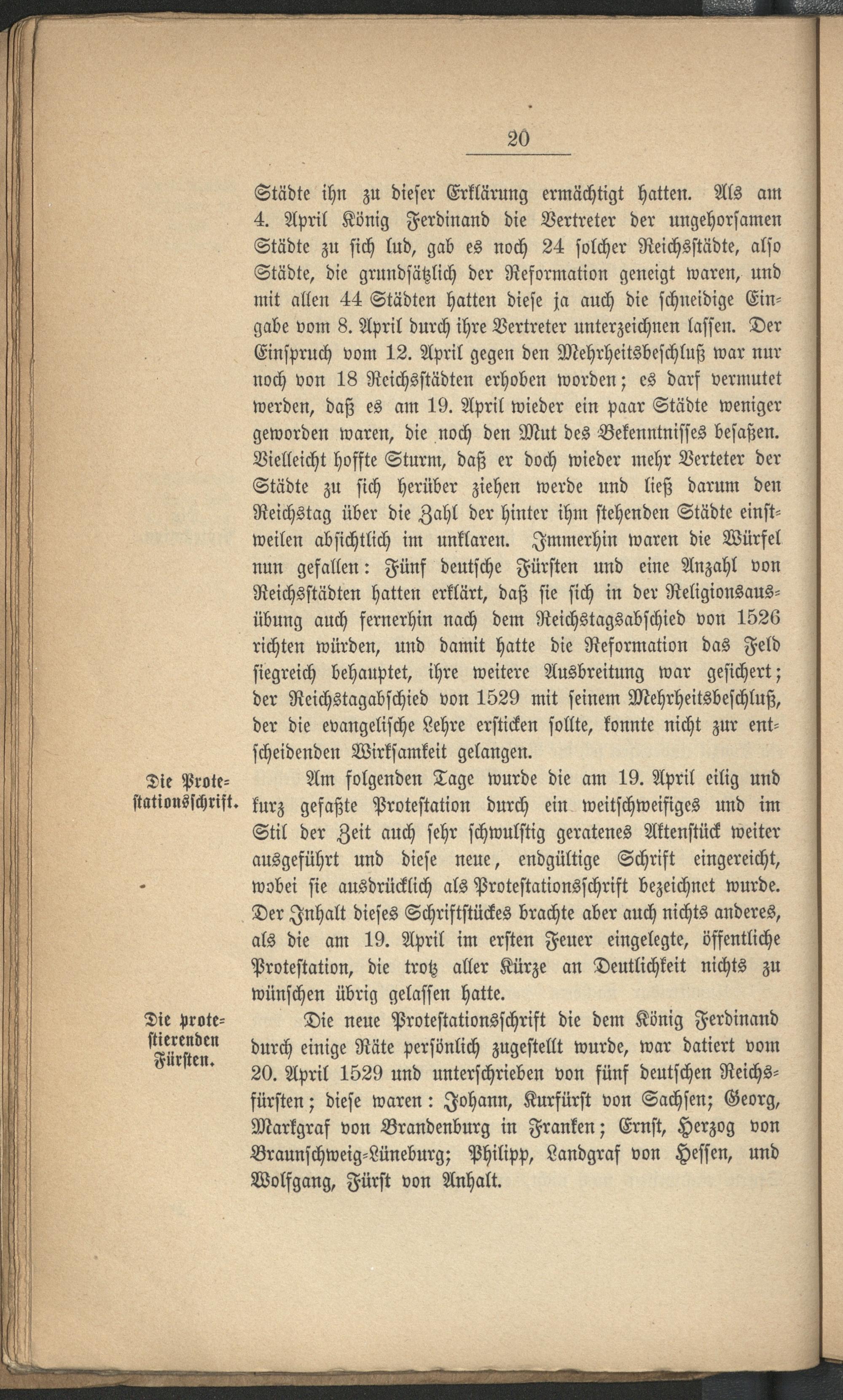 20

Städte ihn zu dieser Erklärung ermächtigt hatten. Als am 4. April König Ferdinand die Vertreter der ungehorsamen Städte zu sich lud, gab es noch 24 solcher Reichsstädte, also Städte, die grundsätzlich der Reformation geneigt waren, und mit allen 44 Städten hatten diese ja auch die schneidige Eingabe vom 8. April durch ihre Vertreter unterzeichnen lassen. Der Einspruch vom 12. April gegen den Mehrheitsbeschluß war nur noch von 18 Reichsstädten erhoben worden; es darf vermutet werden, daß es am 19. April wieder ein paar Städte weniger geworden waren, die noch den Mut des Bekenntnisses besaßen. Vielleicht hoffte Sturm, daß er doch wieder mehr Verteter der Städte zu sich herüber ziehen werde und ließ darum den Reichstag über die Zahl der hinter ihm stehenden Städte einstweilen absichtlich im unklaren. Immerhin waren die Würfel nun gefallen: Fünf deutsche Fürsten und eine Anzahl von Reichsstädten hatten erklärt, daß sie sich in der Religionsausübung auch fernerhin nach dem Reichstagsabschied von 1526 richten würden, und damit hatte die Reformation das Feld siegreich behauptet, ihre weitere Ausbreitung war gesichert; der Reichstagabschied von 1529 mit seinem Mehrheitsbeschluß, der die evangelische Lehre ersticken sollte, konnte nicht zur entscheidenden Wirksamkeit gelangen.

Die Protestationsschrift.

Am folgenden Tage wurde die am 19. April eilig und kurz gefaßte Protestation durch ein weitschweifiges und im Stil der Zeit auch sehr schwulstig geratenes Aktenstück weiter ausgeführt und diese neue, endgültige Schrift eingereicht, wobei sie ausdrücklich als Protestationsschrift bezeichnet wurde. Der Inhalt dieses Schriftstückes brachte aber auch nichts anderes, als die am 19. April im ersten Feuer eingelegte, öffentliche Protestation, die trotz aller Kürze an Deutlichkeit nichts zu wünschen übrig gelassen hatte.

Die protestierenden Fürsten.

Die neue Protestationsschrift die dem König Ferdinand durch einige Räte persönlich zugestellt wurde, war datiert vom 20. April 1529 und unterschrieben von fünf deutschen Reichsfürsten; diese waren: Johann, Kurfürst von Sachsen; Georg, Markgraf von Brandenburg in Franken; Ernst, Herzog von Braunschweig-Lüneburg; Philipp, Landgraf von Hessen, und Wolfgang, Fürst von Anhalt.